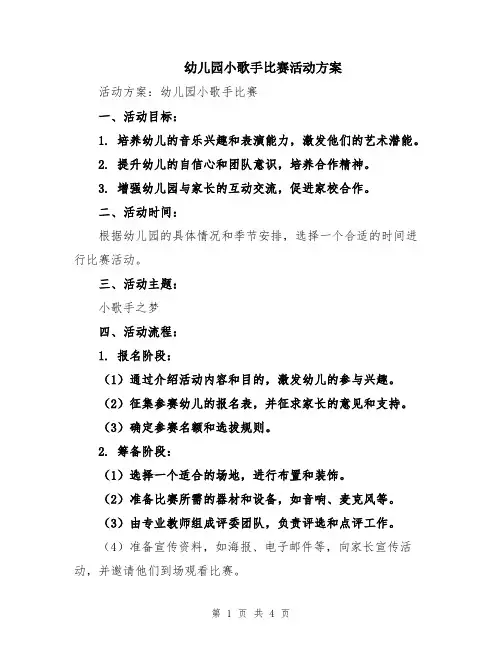 幼儿园小歌手比赛活动方案

活动方案：幼儿园小歌手比赛

一、活动目标：

1. 培养幼儿的音乐兴趣和表演能力，激发他们的艺术潜能。

2. 提升幼儿的自信心和团队意识，培养合作精神。

3. 增强幼儿园与家长的互动交流，促进家校合作。

二、活动时间：

根据幼儿园的具体情况和季节安排，选择一个合适的时间进行比赛活动。

三、活动主题：

小歌手之梦

四、活动流程：

1. 报名阶段：

（1）通过介绍活动内容和目的，激发幼儿的参与兴趣。

（2）征集参赛幼儿的报名表，并征求家长的意见和支持。

（3）确定参赛名额和选拔规则。

2. 筹备阶段：

（1）选择一个适合的场地，进行布置和装饰。

（2）准备比赛所需的器材和设备，如音响、麦克风等。

（3）由专业教师组成评委团队，负责评选和点评工作。

（4）准备宣传资料，如海报、电子邮件等，向家长宣传活动，并邀请他们到场观看比赛。

第 1 页 共 4 页